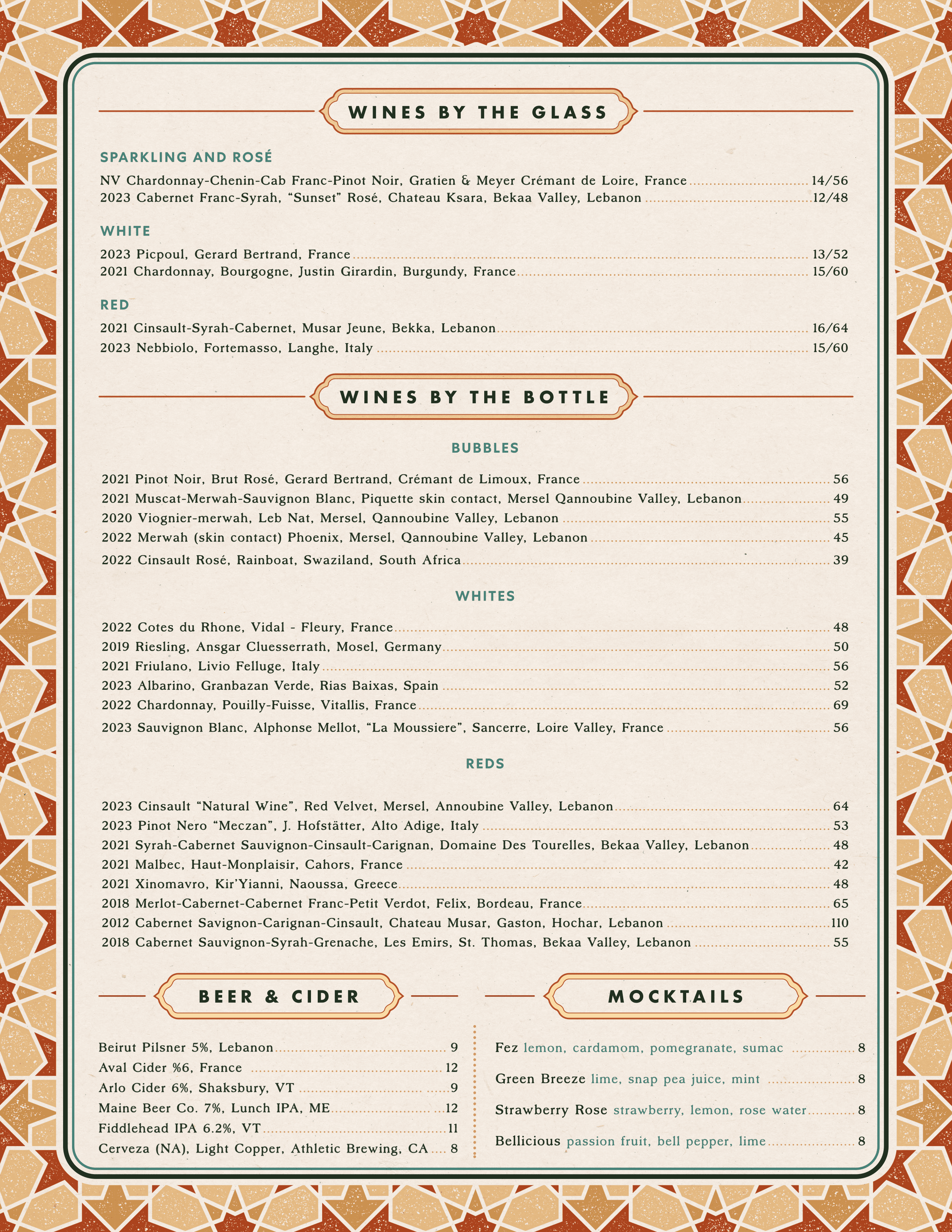 WINES BY THE GLASS

SPARKLING AND ROSÉ

NV Chardonnay-Chenin-Cab Franc-Pinot Noir, Gratien & Meyer Crémant de Loire, France 14/56
2023 Cabernet Franc-Syrah, "Sunset" Rosé, Chateau Ksara, Bekaa Valley, Lebanon 12/48

WHITE

2023 Picpoul, Gerard Bertrand, France 13/52
2021 Chardonnay, Bourgogne, Justin Girardin, Burgundy, France 15/60

RED

2021 Cinsault-Syrah-Cabernet, Musar Jeune, Bekka, Lebanon 16/64
2023 Nebbiolo, Fortemasso, Langhe, Italy 15/60

WINES BY THE BOTTLE

BUBBLES

2021 Pinot Noir, Brut Rosé, Gerard Bertrand, Crémant de Limoux, France 56
2021 Muscat-Merwah-Sauvignon Blanc, Piquette skin contact, Mersel Qannoubine Valley, Lebanon 49
2020 Viognier-merwah, Leb Nat, Mersel, Qannoubine Valley, Lebanon 55
2022 Merwah (skin contact) Phoenix, Mersel, Qannoubine Valley, Lebanon 45
2022 Cinsault Rosé, Rainboat, Swaziland, South Africa 39

WHITES

2022 Cotes du Rhone, Vidal - Fleury, France 48
2019 Riesling, Ansgar Cluesserrath, Mosel, Germany 50
2021 Friulano, Livio Felluge, Italy 56
2023 Albarino, Granbazan Verde, Rias Baixas, Spain 52
2022 Chardonnay, Pouilly-Fuisse, Vitallis, France 69
2023 Sauvignon Blanc, Alphonse Mellot, "La Moussiere", Sancerre, Loire Valley, France 56

REDS

2023 Cinsault "Natural Wine", Red Velvet, Mersel, Annoubine Valley, Lebanon 64
2023 Pinot Nero "Meczan", J. Hofstätter, Alto Adige, Italy 53
2021 Syrah-Cabernet Sauvignon-Cinsault-Carignan, Domaine Des Tourelles, Bekaa Valley, Lebanon 48
2021 Malbec, Haut-Monplaisir, Cahors, France 42
2021 Xinomavro, Kir'Yianni, Naoussa, Greece 48
2018 Merlot-Cabernet-Cabernet Franc-Petit Verdot, Felix, Bordeau, France 65
2012 Cabernet Savignon-Carignan-Cinsault, Chateau Musar, Gaston, Hochar, Lebanon 110
2018 Cabernet Sauvignon-Syrah-Grenache, Les Emirs, St. Thomas, Bekaa Valley, Lebanon 55

BEER & CIDER

Beirut Pilsner 5%, Lebanon 9
Aval Cider %6, France 12
Arlo Cider 6%, Shaksbury, VT 9
Maine Beer Co. 7%, Lunch IPA, ME 12
Fiddlehead IPA 6.2%, VT 11
Cerveza (NA), Light Copper, Athletic Brewing, CA 8

MOCKTAILS

Fez lemon, cardamom, pomegranate, sumac 8
Green Breeze lime, snap pea juice, mint 8
Strawberry Rose strawberry, lemon, rose water 8
Bellicious passion fruit, bell pepper, lime 8